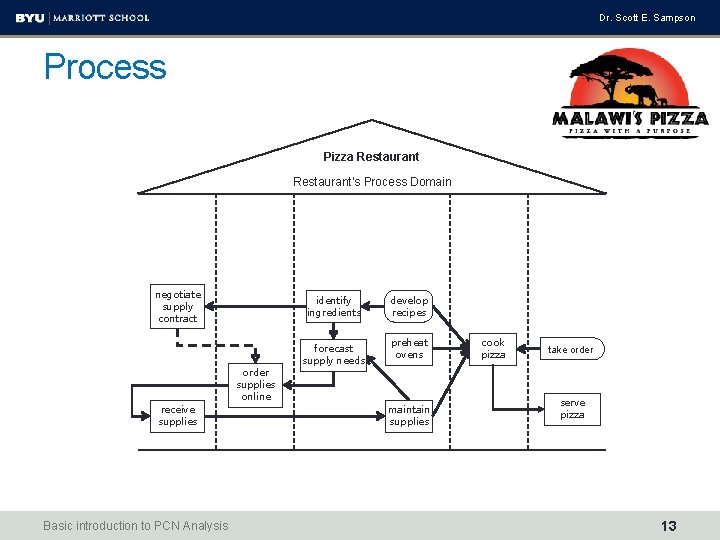 BYU | MARRIOTT SCHOOL

Dr. Scott E. Sampson

Process

MALAWI'S PIZZA
PIZZA WITH A PURPOSE

Pizza Restaurant

Restaurant's Process Domain

negotiate supply contract

identify ingredients

develop recipes

forecast supply needs

preheat ovens

cook pizza

take order

order supplies online

receive supplies

maintain supplies

serve pizza

Basic introduction to PCN Analysis

13